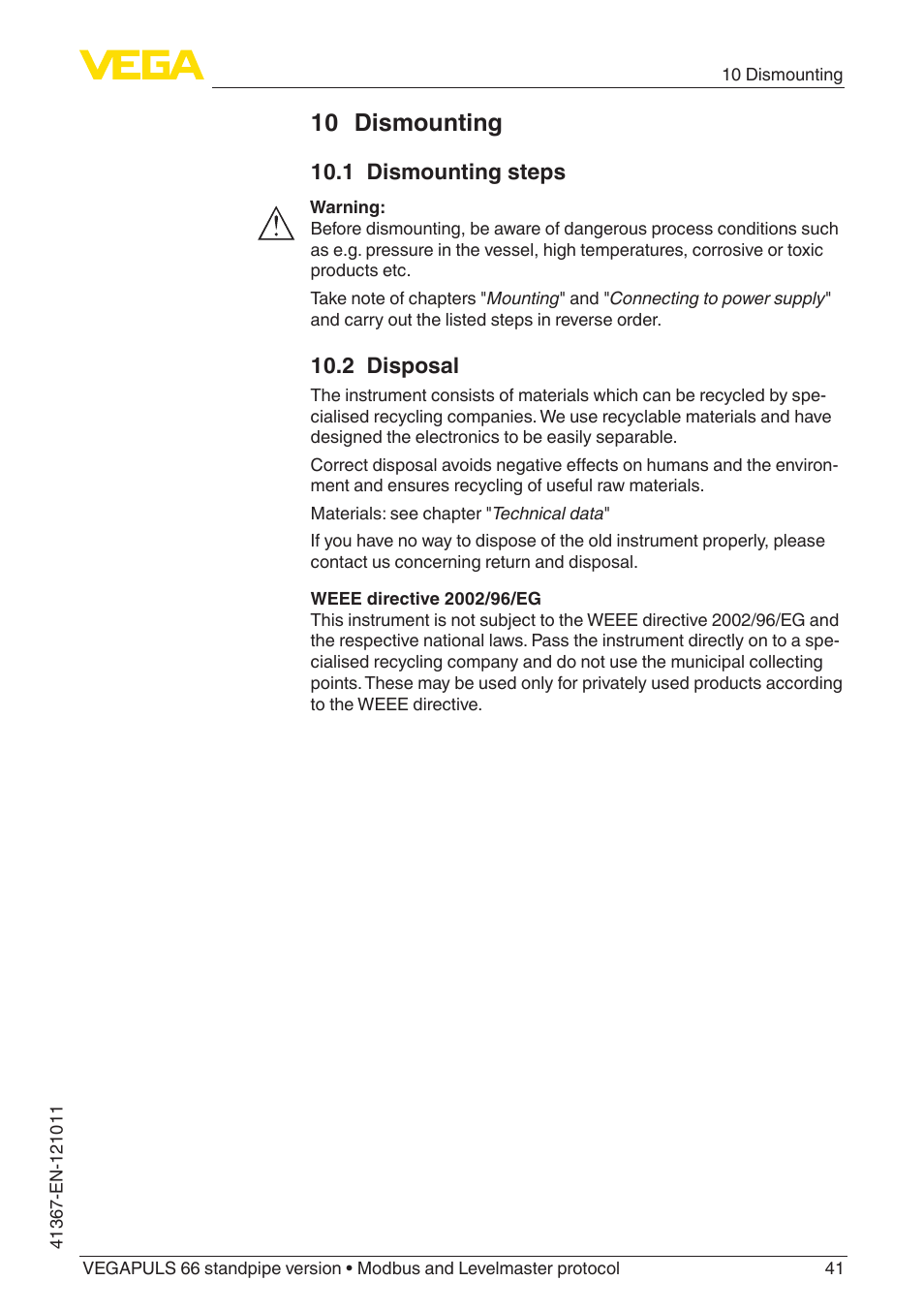 VEGA

10 Dismounting

10 Dismounting

10.1 Dismounting steps

Warning:
Before dismounting, be aware of dangerous process conditions such as e.g. pressure in the vessel, high temperatures, corrosive or toxic products etc.

Take note of chapters "Mounting" and "Connecting to power supply" and carry out the listed steps in reverse order.

10.2 Disposal

The instrument consists of materials which can be recycled by specialised recycling companies. We use recyclable materials and have designed the electronics to be easily separable.

Correct disposal avoids negative effects on humans and the environment and ensures recycling of useful raw materials.

Materials: see chapter "Technical data"

If you have no way to dispose of the old instrument properly, please contact us concerning return and disposal.

WEEE directive 2002/96/EG
This instrument is not subject to the WEEE directive 2002/96/EG and the respective national laws. Pass the instrument directly on to a specialised recycling company and do not use the municipal collecting points. These may be used only for privately used products according to the WEEE directive.

41367-EN-121011

VEGAPULS 66 standpipe version • Modbus and Levelmaster protocol 41